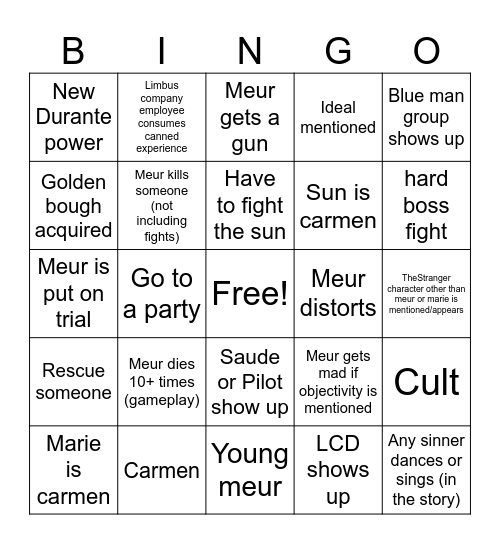 | B | I | N | G | O |
|---|---|---|---|---|
| New Durante power | Limbus company employee consumes canned experience | Meur gets a gun | Ideal mentioned | Blue man group shows up |
| Golden bough acquired | Meur kills someone (not including fights) | Have to fight the sun | Sun is carmen | hard boss fight |
| Meur is put on trial | Go to a party | Free! | Meur distorts | TheStranger character other than meur or marie is mentioned/appears |
| Rescue someone | Meur dies 10+ times (gameplay) | Saude or Pilot show up | Meur gets mad if objectivity is mentioned | Cult |
| Marie is carmen | Carmen | Young meur | LCD shows up | Any sinner dances or sings (in the story) |